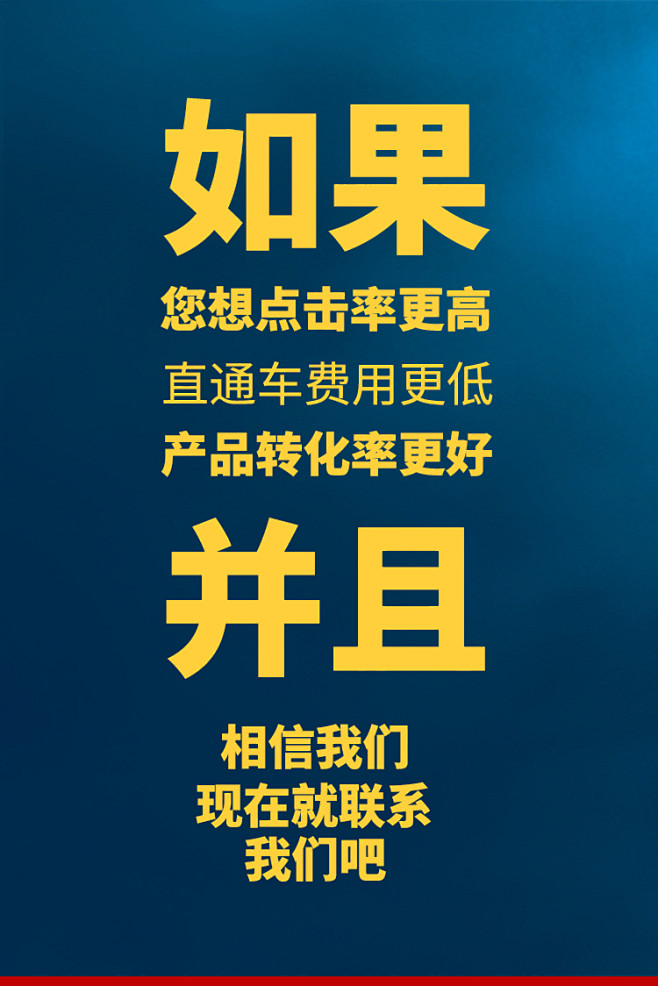 如果
您想点击率更高
直通车费用更低
产品转化率更好
并且

相信我们
现在就联系
我们吧